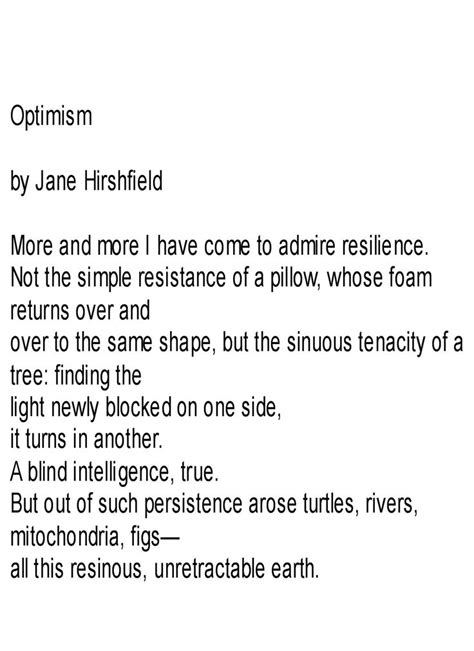 Optimism

by Jane Hirshfield

More and more I have come to admire resilience.
Not the simple resistance of a pillow, whose foam
returns over and
over to the same shape, but the sinuous tenacity of a
tree: finding the
light newly blocked on one side,
it turns in another.
A blind intelligence, true.
But out of such persistence arose turtles, rivers,
mitochondria, figs—
all this resinous, unretractable earth.